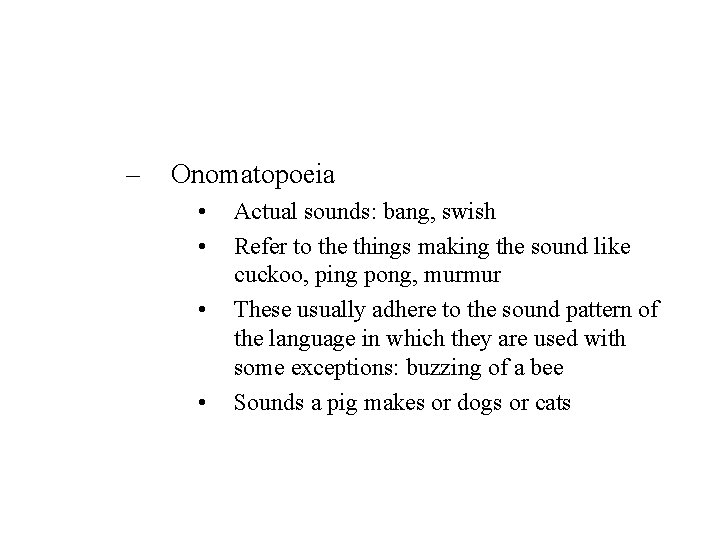 – Onomatopoeia

• Actual sounds: bang, swish

• Refer to the things making the sound like cuckoo, ping pong, murmur

• These usually adhere to the sound pattern of the language in which they are used with some exceptions: buzzing of a bee

• Sounds a pig makes or dogs or cats